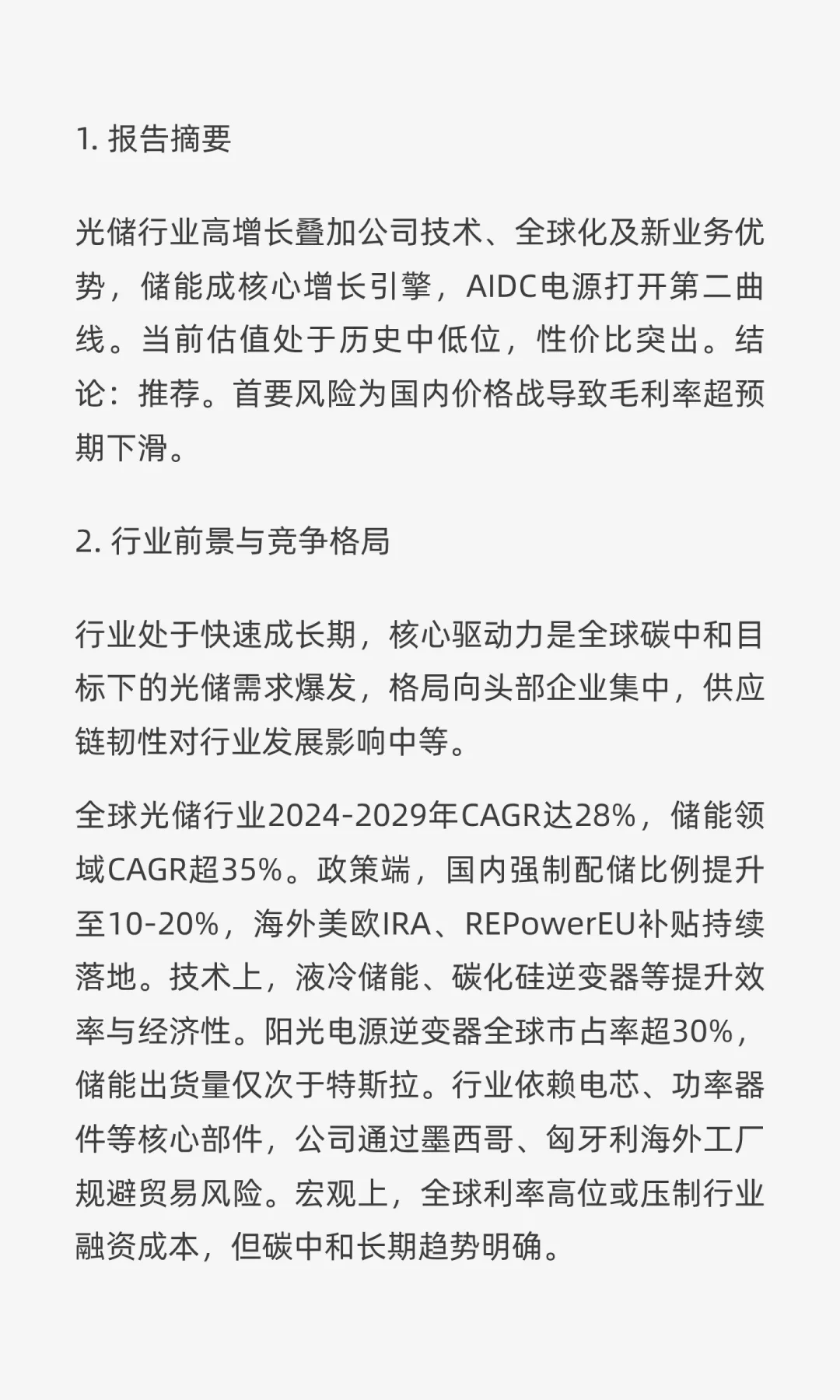 1. 报告摘要

光储行业高增长叠加公司技术、全球化及新业务优势，储能成核心增长引擎，AIDC电源打开第二曲线。当前估值处于历史中低位，性价比突出。结论：推荐。首要风险为国内价格战导致毛利率超预期下滑。

2. 行业前景与竞争格局

行业处于快速成长期，核心驱动力是全球碳中和目标下的光储需求爆发，格局向头部企业集中，供应链韧性对行业发展影响中等。

全球光储行业2024-2029年CAGR达28%，储能领域CAGR超35%。政策端，国内强制配储比例提升至10-20%，海外美欧IRA、REPowerEU补贴持续落地。技术上，液冷储能、碳化硅逆变器等提升效率与经济性。阳光电源逆变器全球市占率超30%，储能出货量仅次于特斯拉。行业依赖电芯、功率器件等核心部件，公司通过墨西哥、匈牙利海外工厂规避贸易风险。宏观上，全球利率高位或压制行业融资成本，但碳中和长期趋势明确。